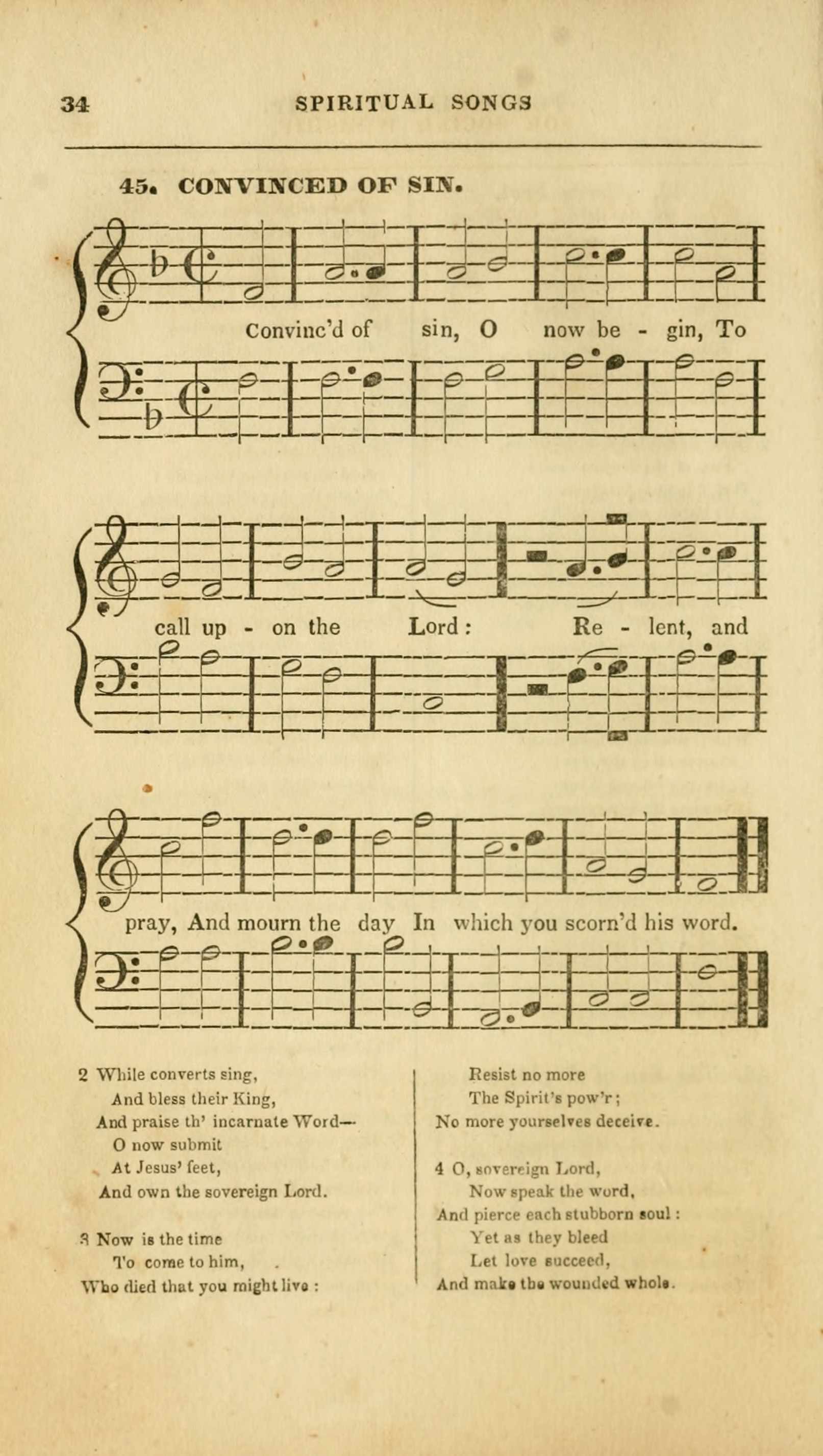 34 SPIRITUAL SONGS

45. CONVINCED OF SIN.

Convinc'd of sin, O now be - gin, To

call up - on the Lord: Re - lent, and

pray, And mourn the day In which you scorn'd his word.

2 While converts sing,
And bless their King,
And praise th' incarnate Word—
O now submit
At Jesus' feet,
And own the sovereign Lord.

3 Now is the time
To come to him,
Who died that you might live:
Resist no more
The Spirit's pow'r;
No more yourselves deceive.

4 O, sovereign Lord,
Now speak the word,
And pierce each stubborn soul:
Yet as they bleed
Let love succeed,
And make the wounded whole.